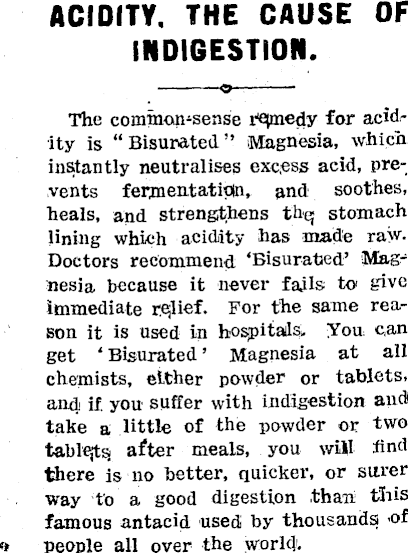 ACIDITY, THE CAUSE OF INDIGESTION.

The common-sense remedy for acidity is "Bisurated" Magnesia, which instantly neutralises excess acid, prevents fermentation, and soothes, heals, and strengthens the stomach lining which acidity has made raw. Doctors recommend 'Bisurated' Magnesia because it never fails to give immediate relief. For the same reason it is used in hospitals. You can get 'Bisurated' Magnesia at all chemists, either powder or tablets, and if you suffer with indigestion and take a little of the powder or two tablets after meals, you will find there is no better, quicker, or surer way to a good digestion than this famous antacid used by thousands of people all over the world.